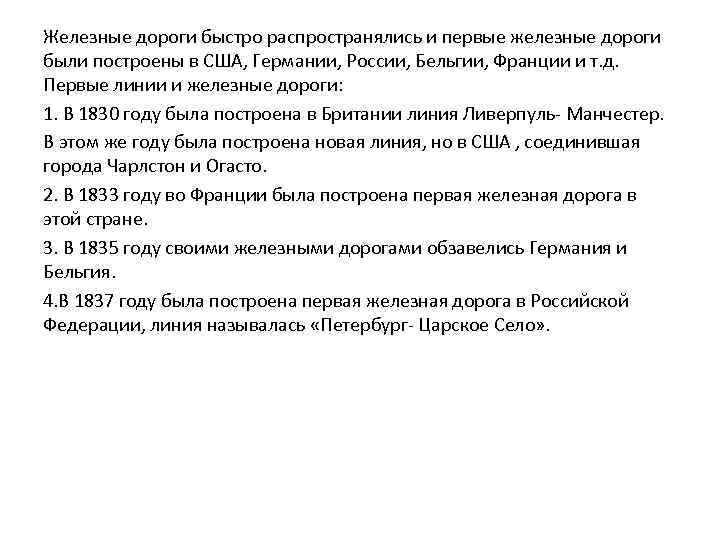 Железные дороги быстро распространялись и первые железные дороги были построены в США, Германии, России, Бельгии, Франции и т.д. Первые линии и железные дороги:

1. В 1830 году была построена в Британии линия Ливерпуль- Манчестер.

В этом же году была построена новая линия, но в США , соединившая города Чарлстон и Огасто.

2. В 1833 году во Франции была построена первая железная дорога в этой стране.

3. В 1835 году своими железными дорогами обзавелись Германия и Бельгия.

4.В 1837 году была построена первая железная дорога в Российской Федерации, линия называлась «Петербург- Царское Село».